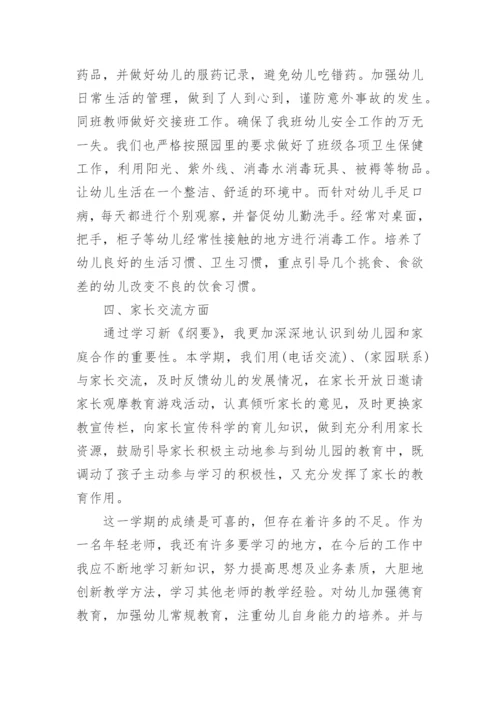 药品，并做好幼儿的服药记录，避免幼儿吃错药。加强幼儿日常生活的管理，做到了人到心到，谨防意外事故的发生。同班教师做好交接班工作。确保了我班幼儿安全工作的万无一失。我们也严格按照园里的要求做好了班级各项卫生保健工作，利用阳光、紫外线、消毒水消毒玩具、被褥等物品。让幼儿生活在一个整洁、舒适的环境中。而针对幼儿手足口病，每天都进行个别观察，并督促幼儿勤洗手。经常对桌面，把手，柜子等幼儿经常性接触的地方进行消毒工作。培养了幼儿良好的生活习惯、卫生习惯，重点引导几个挑食、食欲差的幼儿改变不良的饮食习惯。

四、家长交流方面

通过学习新《纲要》，我更加深深地认识到幼儿园和家庭合作的重要性。本学期，我们用(电话交流)、(家园联系)与家长交流，及时反馈幼儿的发展情况，在家长开放日邀请家长观摩教育游戏活动，认真倾听家长的意见，及时更换家教宣传栏，向家长宣传科学的育儿知识，做到充分利用家长资源，鼓励引导家长积极主动地参与到幼儿园的教育中，既调动了孩子主动参与学习的积极性，又充分发挥了家长的教育作用。

这一学期的成绩是可喜的，但存在着许多的不足。作为一名年轻老师，我还有许多要学习的地方，在今后的工作中我应不断地学习新知识，努力提高思想及业务素质，大胆地创新教学方法，学习其他老师的教学经验。对幼儿加强德育教育，加强幼儿常规教育，注重幼儿自身能力的培养。并与